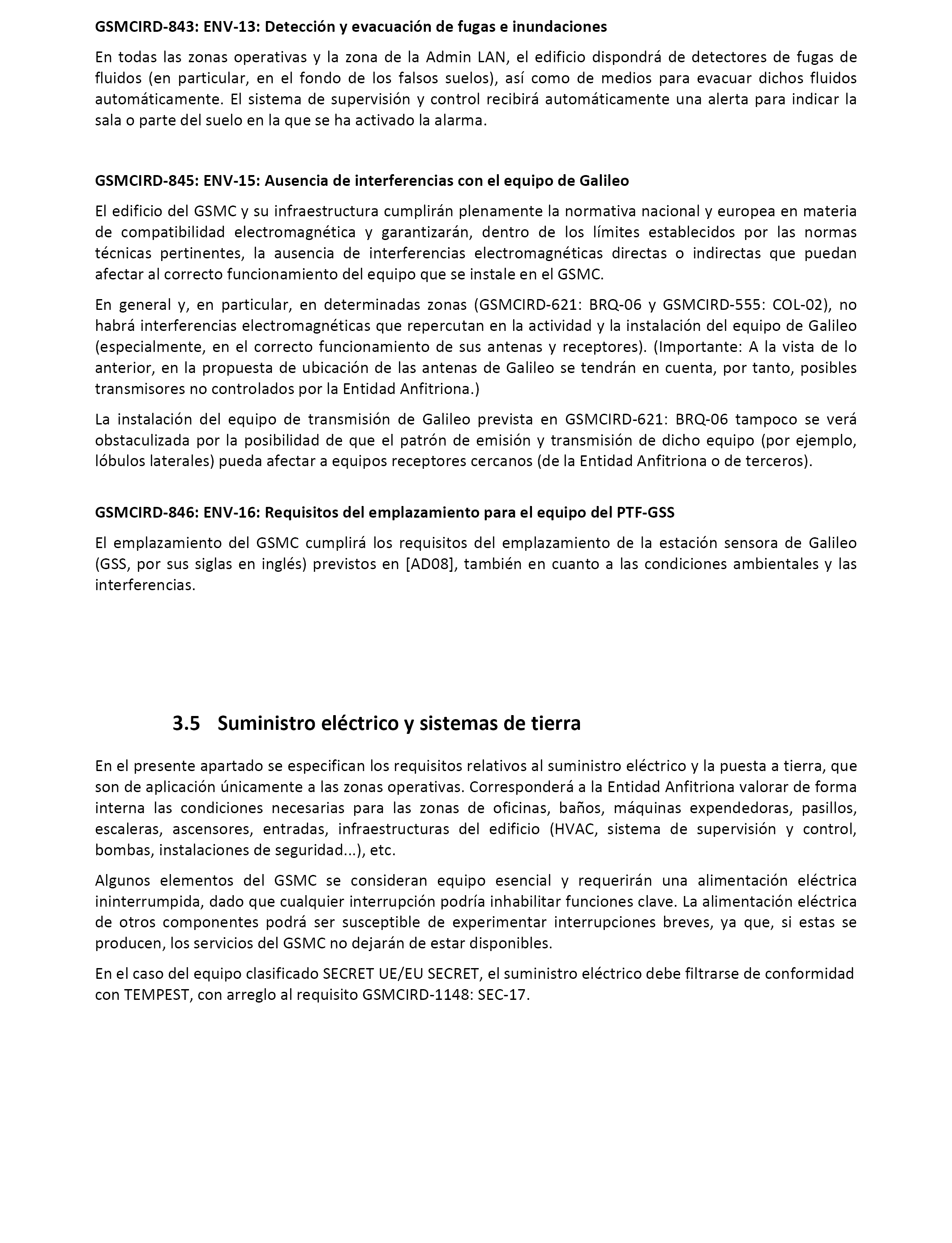 GSMCIRD-843: ENV-13: Detección y evacuación de fugas e inundaciones

En todas las zonas operativas y la zona de la Admin LAN, el edificio dispondrá de detectores de fugas de fluidos (en particular, en el fondo de los falsos suelos), así como de medios para evacuar dichos fluidos automáticamente. El sistema de supervisión y control recibirá automáticamente una alerta para indicar la sala o parte del suelo en la que se ha activado la alarma.

GSMCIRD-845: ENV-15: Ausencia de interferencias con el equipo de Galileo

El edificio del GSMC y su infraestructura cumplirán plenamente la normativa nacional y europea en materia de compatibilidad electromagnética y garantizarán, dentro de los límites establecidos por las normas técnicas pertinentes, la ausencia de interferencias electromagnéticas directas o indirectas que puedan afectar al correcto funcionamiento del equipo que se instale en el GSMC.

En general y, en particular, en determinadas zonas (GSMCIRD-621: BRQ-06 y GSMCIRD-555: COL-02), no habrá interferencias electromagnéticas que repercutan en la actividad y la instalación del equipo de Galileo (especialmente, en el correcto funcionamiento de sus antenas y receptores). (Importante: A la vista de lo anterior, en la propuesta de ubicación de las antenas de Galileo se tendrán en cuenta, por tanto, posibles transmisores no controlados por la Entidad Anfitriona.)

La instalación del equipo de transmisión de Galileo prevista en GSMCIRD-621: BRQ-06 tampoco se verá obstaculizada por la posibilidad de que el patrón de emisión y transmisión de dicho equipo (por ejemplo, lóbulos laterales) pueda afectar a equipos receptores cercanos (de la Entidad Anfitriona o de terceros).

GSMCIRD-846: ENV-16: Requisitos del emplazamiento para el equipo del PTF-GSS

El emplazamiento del GSMC cumplirá los requisitos del emplazamiento de la estación sensora de Galileo (GSS, por sus siglas en inglés) previstos en [AD08], también en cuanto a las condiciones ambientales y las interferencias.

3.5 Suministro eléctrico y sistemas de tierra

En el presente apartado se especifican los requisitos relativos al suministro eléctrico y la puesta a tierra, que son de aplicación únicamente a las zonas operativas. Corresponderá a la Entidad Anfitriona valorar de forma interna las condiciones necesarias para las zonas de oficinas, baños, máquinas expendedoras, pasillos, escaleras, ascensores, entradas, infraestructuras del edificio (HVAC, sistema de supervisión y control, bombas, instalaciones de seguridad...), etc.

Algunos elementos del GSMC se consideran equipo esencial y requerirán una alimentación eléctrica ininterrumpida, dado que cualquier interrupción podría inhabilitar funciones clave. La alimentación eléctrica de otros componentes podrá ser susceptible de experimentar interrupciones breves, ya que, si estas se producen, los servicios del GSMC no dejarán de estar disponibles.

En el caso del equipo clasificado SECRET UE/EU SECRET, el suministro eléctrico debe filtrarse de conformidad con TEMPEST, con arreglo al requisito GSMCIRD-1148: SEC-17.